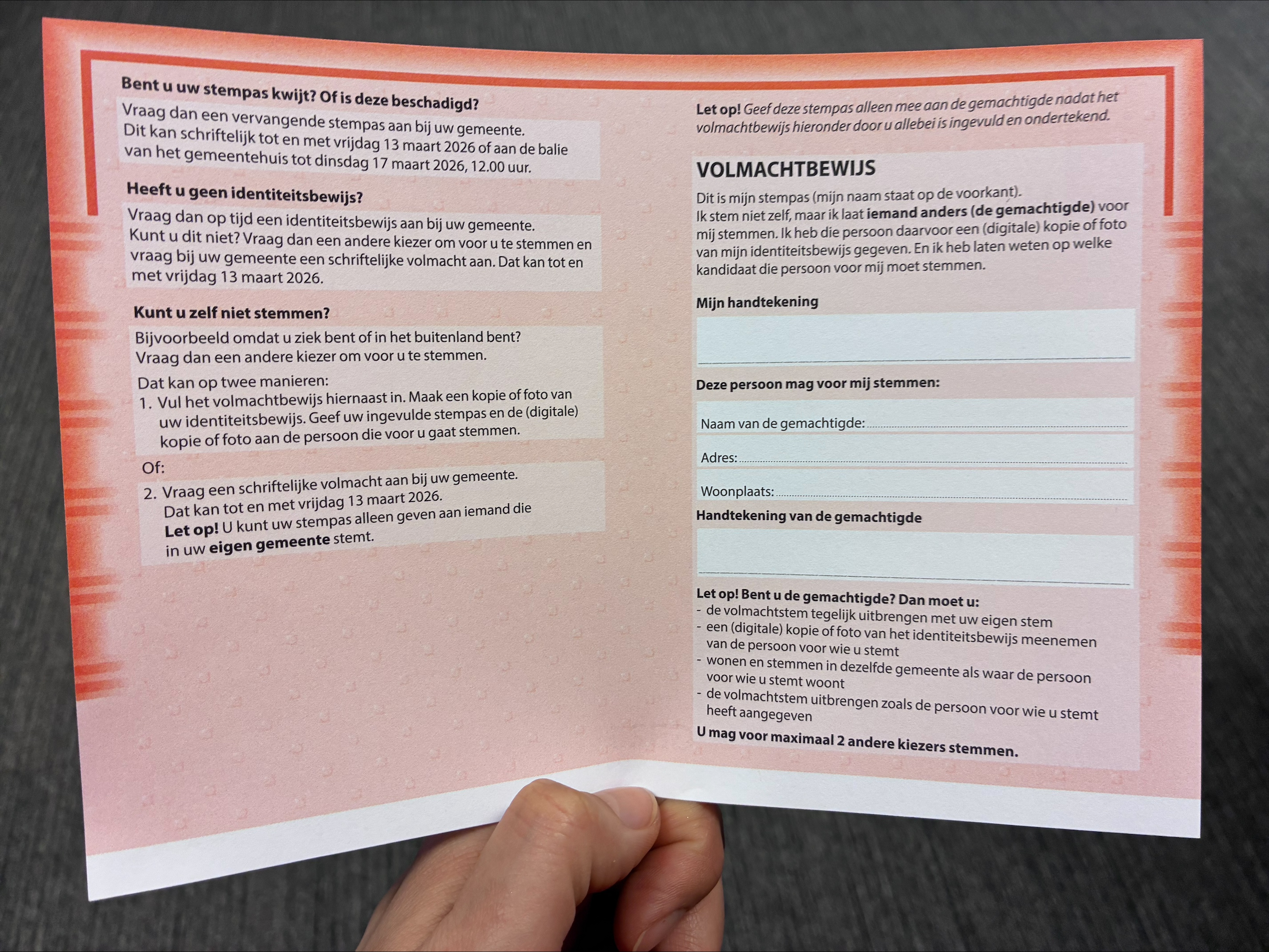 Bent u uw stempas kwijt? Of is deze beschadigd?

Vraag dan een vervangende stempas aan bij uw gemeente. Dit kan schriftelijk tot en met vrijdag 13 maart 2026 of aan de balie van het gemeentehuis tot dinsdag 17 maart 2026, 12.00 uur.

Heeft u geen identiteitsbewijs?

Vraag dan op tijd een identiteitsbewijs aan bij uw gemeente. Kunt u dit niet? Vraag dan een andere kiezer om voor u te stemmen en vraag bij uw gemeente een schriftelijke volmacht aan. Dat kan tot en met vrijdag 13 maart 2026.

Kunt u zelf niet stemmen?

Bijvoorbeeld omdat u ziek bent of in het buitenland bent? Vraag dan een andere kiezer om voor u te stemmen.

Dat kan op twee manieren:
1. Vul het volmachtbewijs hiernaast in. Maak een kopie of foto van uw identiteitsbewijs. Geef uw ingevulde stempas en de (digitale) kopie of foto aan de persoon die voor u gaat stemmen.

Of:

2. Vraag een schriftelijke volmacht aan bij uw gemeente. Dat kan tot en met vrijdag 13 maart 2026.
Let op! U kunt uw stempas alleen geven aan iemand die in uw eigen gemeente stemt.

Let op! Geef deze stempas alleen mee aan de gemachtigde nadat het volmachtbewijs hieronder door u allebei is ingevuld en ondertekend.

VOLMACHTBEWIJS

Dit is mijn stempas (mijn naam staat op de voorkant).
Ik stem niet zelf, maar ik laat iemand anders (de gemachtigde) voor mij stemmen. Ik heb die persoon daarvoor een (digitale) kopie of foto van mijn identiteitsbewijs gegeven. En ik heb laten weten op welke kandidaat die persoon voor mij moet stemmen.

Mijn handtekening

Deze persoon mag voor mij stemmen:

Naam van de gemachtigde:

Adres:

Woonplaats:

Handtekening van de gemachtigde

Let op! Bent u de gemachtigde? Dan moet u:
- de volmachtstem tegelijk uitbrengen met uw eigen stem
- een (digitale) kopie of foto van het identiteitsbewijs meenemen van de persoon voor wie u stemt
- wonen en stemmen in dezelfde gemeente als waar de persoon voor wie u stemt woont
- de volmachtstem uitbrengen zoals de persoon voor wie u stemt heeft aangegeven

U mag voor maximaal 2 andere kiezers stemmen.